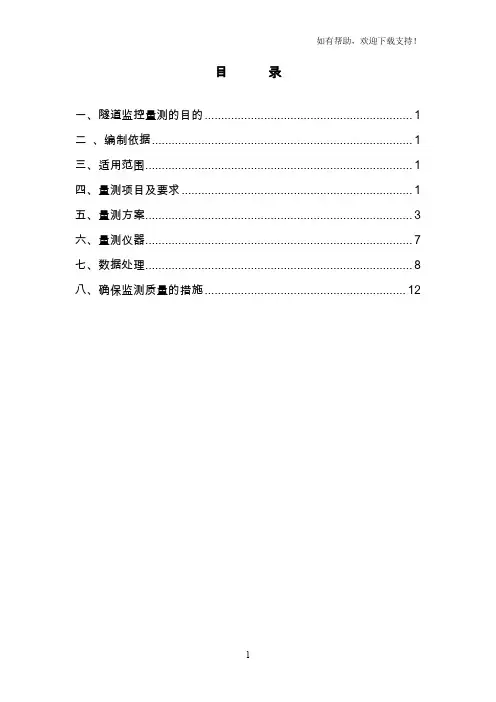 如有帮助，欢迎下载支持！

目 录

一、隧道监控量测的目的 1

二 、编制依据 1

三、适用范围 1

四、量测项目及要求 1

五、量测方案 3

六、量测仪器 7

七、数据处理 8

八、确保监测质量的措施 12

1